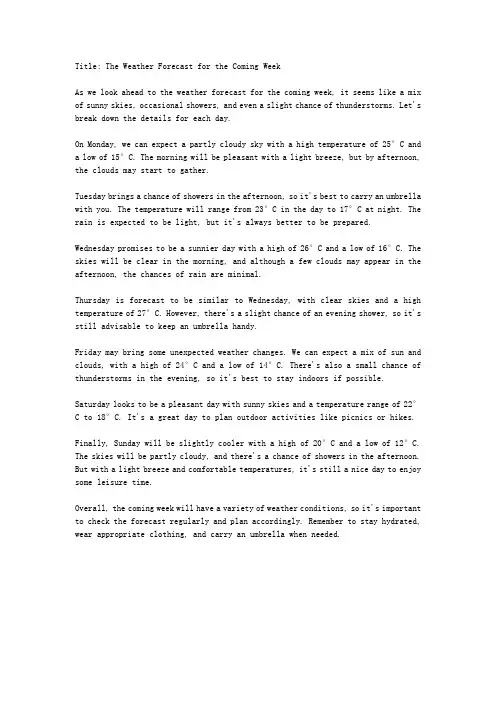 Title: The Weather Forecast for the Coming Week

As we look ahead to the weather forecast for the coming week, it seems like a mix of sunny skies, occasional showers, and even a slight chance of thunderstorms. Let's break down the details for each day.

On Monday, we can expect a partly cloudy sky with a high temperature of 25° C and a low of 15° C. The morning will be pleasant with a light breeze, but by afternoon, the clouds may start to gather.

Tuesday brings a chance of showers in the afternoon, so it's best to carry an umbrella with you. The temperature will range from 23° C in the day to 17° C at night. The rain is expected to be light, but it's always better to be prepared.

Wednesday promises to be a sunnier day with a high of 26° C and a low of 16° C. The skies will be clear in the morning, and although a few clouds may appear in the afternoon, the chances of rain are minimal.

Thursday is forecast to be similar to Wednesday, with clear skies and a high temperature of 27° C. However, there's a slight chance of an evening shower, so it's still advisable to keep an umbrella handy.

Friday may bring some unexpected weather changes. We can expect a mix of sun and clouds, with a high of 24° C and a low of 14° C. There's also a small chance of thunderstorms in the evening, so it's best to stay indoors if possible.

Saturday looks to be a pleasant day with sunny skies and a temperature range of 22° C to 18° C. It's a great day to plan outdoor activities like picnics or hikes.

Finally, Sunday will be slightly cooler with a high of 20° C and a low of 12° C. The skies will be partly cloudy, and there's a chance of showers in the afternoon. But with a light breeze and comfortable temperatures, it's still a nice day to enjoy some leisure time.

Overall, the coming week will have a variety of weather conditions, so it's important to check the forecast regularly and plan accordingly. Remember to stay hydrated, wear appropriate clothing, and carry an umbrella when needed.